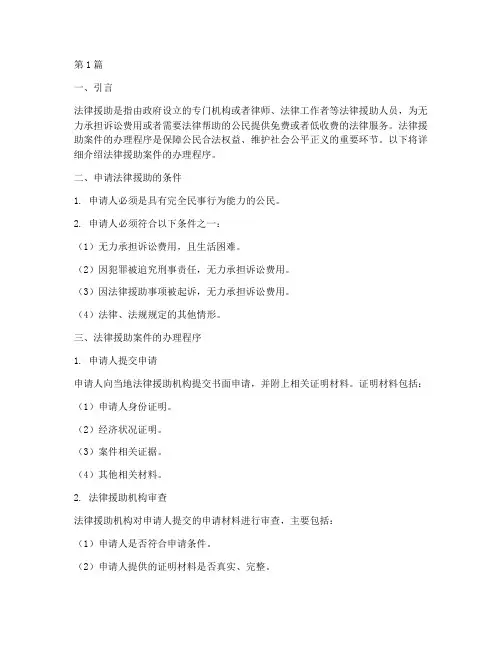 第1篇

一、引言

法律援助是指由政府设立的专门机构或者律师、法律工作者等法律援助人员，为无力承担诉讼费用或者需要法律帮助的公民提供免费或者低收费的法律服务。法律援助案件的办理程序是保障公民合法权益、维护社会公平正义的重要环节。以下将详细介绍法律援助案件的办理程序。

二、申请法律援助的条件

1. 申请人必须是具有完全民事行为能力的公民。

2. 申请人必须符合以下条件之一：

（1）无力承担诉讼费用，且生活困难。

（2）因犯罪被追究刑事责任，无力承担诉讼费用。

（3）因法律援助事项被起诉，无力承担诉讼费用。

（4）法律、法规规定的其他情形。

三、法律援助案件的办理程序

1. 申请人提交申请

申请人向当地法律援助机构提交书面申请，并附上相关证明材料。证明材料包括：

（1）申请人身份证明。

（2）经济状况证明。

（3）案件相关证据。

（4）其他相关材料。

2. 法律援助机构审查

法律援助机构对申请人提交的申请材料进行审查，主要包括：

（1）申请人是否符合申请条件。

（2）申请人提供的证明材料是否真实、完整。